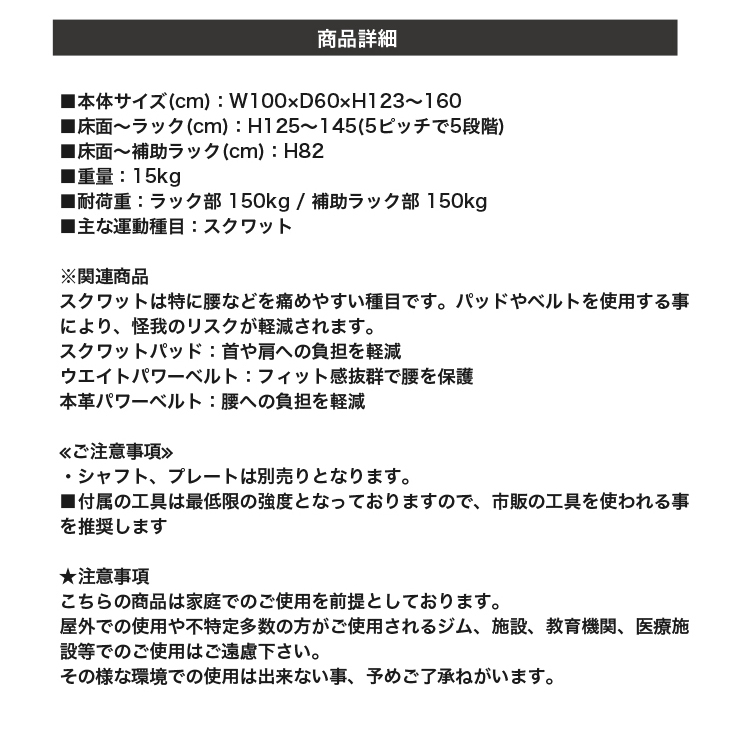 商品詳細

■本体サイズ(cm)：W100×D60×H123〜160
■床面〜ラック(cm)：H125〜145(5ピッチで5段階)
■床面〜補助ラック(cm)：H82
■重量：15kg
■耐荷重：ラック部 150kg / 補助ラック部 150kg
■主な運動種目：スクワット

※関連商品
スクワットは特に腰などを痛めやすい種目です。パッドやベルトを使用する事により、怪我のリスクが軽減されます。
スクワットパッド：首や肩への負担を軽減
ウエイトパワーベルト：フィット感抜群で腰を保護
本革パワーベルト：腰への負担を軽減

≪ご注意事項≫
・シャフト、プレートは別売りとなります。
■付属の工具は最低限の強度となっておりますので、市販の工具を使われる事を推奨します

★注意事項
こちらの商品は家庭でのご使用を前提としております。
屋外での使用や不特定多数の方がご使用されるジム、施設、教育機関、医療施設等でのご使用はご遠慮下さい。
その様な環境での使用は出来ない事、予めご了承ねがいます。